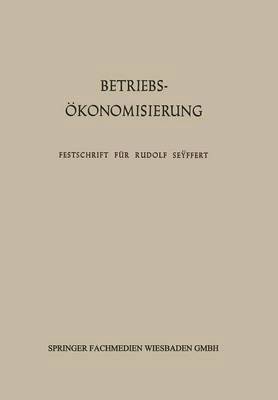 BETRIEBS-
ÖKONOMISIERUNG

FESTSCHRIFT FÜR RUDOLF SEŸFFERT

SPRINGER FACHMEDIEN WIESBADEN GMBH